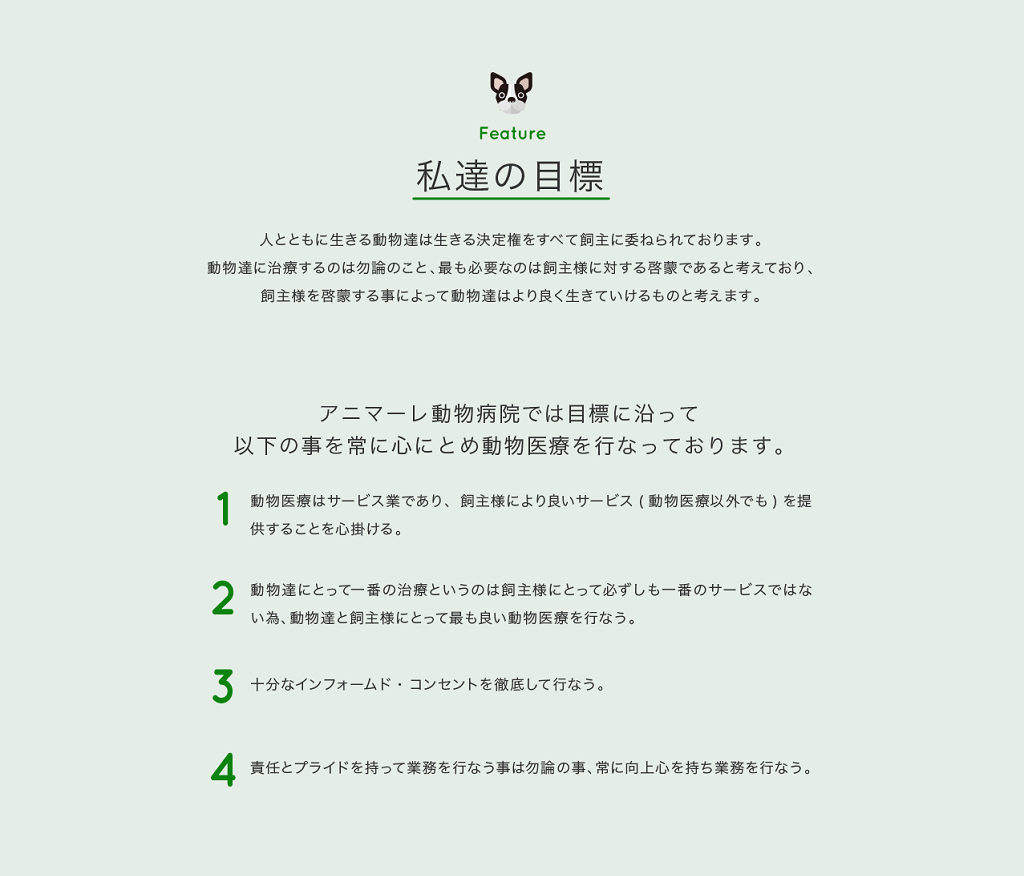 Feature

私達の目標

人とともに生きる動物達は生きる決定権をすべて飼主に委ねられております。
動物達に治療するのは勿論のこと、最も必要なのは飼主様に対する啓蒙であると考えており、
飼主様を啓蒙する事によって動物達はより良く生きていけるものと考えます。

アニマーレ動物病院では目標に沿って
以下の事を常に心にとめ動物医療を行なっております。

1 動物医療はサービス業であり、飼主様により良いサービス（動物医療以外でも）を提供することを心掛ける。

2 動物達にとって一番の治療というのは飼主様にとって必ずしも一番のサービスではない為、動物達と飼主様にとって最も良い動物医療を行なう。

3 十分なインフォームド・コンセントを徹底して行なう。

4 責任とプライドを持って業務を行なう事は勿論の事、常に向上心を持ち業務を行なう。